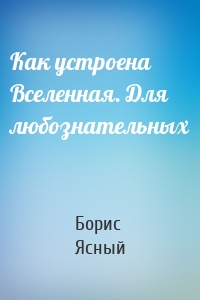 Как устроена Вселенная. Для любознательных

Борис Ясный